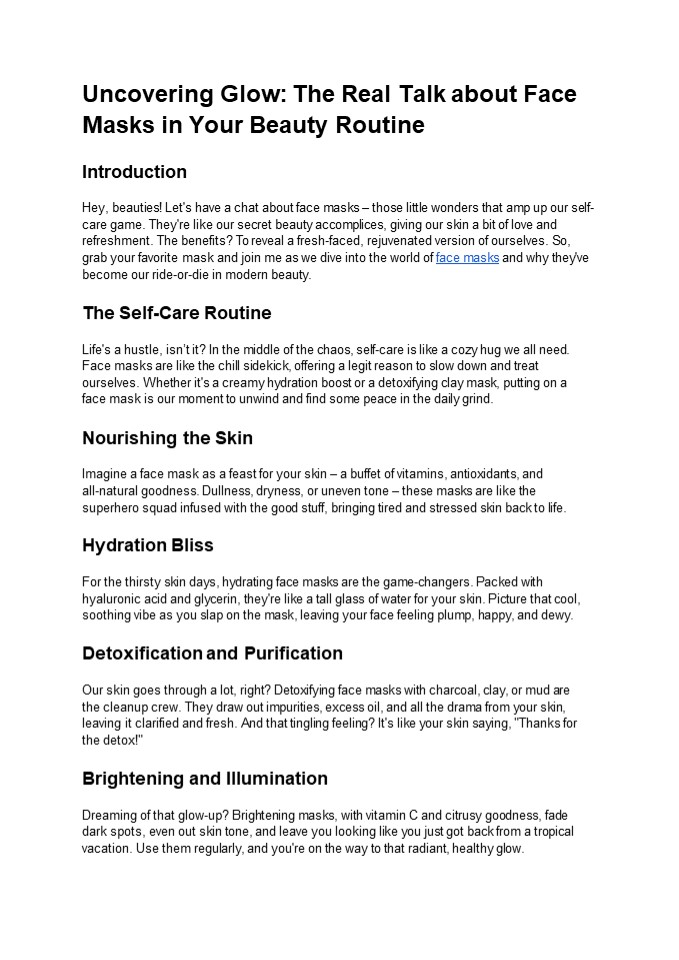 Uncovering Glow: The Real Talk about Face Masks in Your Beauty Routine

Introduction

Hey, beauties! Let's have a chat about face masks – those little wonders that amp up our self-care game. They're like our secret beauty accomplices, giving our skin a bit of love and refreshment. The benefits? To reveal a fresh-faced, rejuvenated version of ourselves. So, grab your favorite mask and join me as we dive into the world of face masks and why they've become our ride-or-die in modern beauty.

The Self-Care Routine

Life's a hustle, isn't it? In the middle of the chaos, self-care is like a cozy hug we all need. Face masks are like the chill sidekick, offering a legit reason to slow down and treat ourselves. Whether it's a creamy hydration boost or a detoxifying clay mask, putting on a face mask is our moment to unwind and find some peace in the daily grind.

Nourishing the Skin

Imagine a face mask as a feast for your skin – a buffet of vitamins, antioxidants, and all-natural goodness. Dullness, dryness, or uneven tone – these masks are like the superhero squad infused with the good stuff, bringing tired and stressed skin back to life.

Hydration Bliss

For the thirsty skin days, hydrating face masks are the game-changers. Packed with hyaluronic acid and glycerin, they're like a tall glass of water for your skin. Picture that cool, soothing vibe as you slap on the mask, leaving your face feeling plump, happy, and dewy.

Detoxification and Purification

Our skin goes through a lot, right? Detoxifying face masks with charcoal, clay, or mud are the cleanup crew. They draw out impurities, excess oil, and all the drama from your skin, leaving it clarified and fresh. And that tingling feeling? It's like your skin saying, "Thanks for the detox!"

Brightening and Illumination

Dreaming of that glow-up? Brightening masks, with vitamin C and citrusy goodness, fade dark spots, even out skin tone, and leave you looking like you just got back from a tropical vacation. Use them regularly, and you're on the way to that radiant, healthy glow.